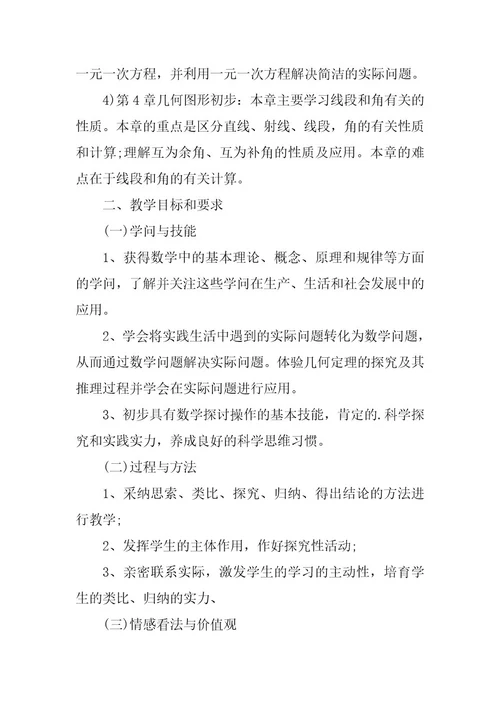 一元一次方程，并利用一元一次方程解决简洁的实际问题。

4)第 4 章几何图形初步：本章主要学习线段和角有关的性质。本章的重点是区分直线、射线、线段，角的有关性质和计算;理解互为余角、互为补角的性质及应用。本章的难点在于线段和角的有关计算。

二、教学目标和要求

(一)学问与技能

1、获得数学中的基本理论、概念、原理和规律等方面的学问，了解并关注这些学问在生产、生活和社会发展中的应用。

2、学会将实践生活中遇到的实际问题转化为数学问题，从而通过数学问题解决实际问题。体验几何定理的探究及其推理过程并学会在实际问题进行应用。

3、初步具有数学探讨操作的基本技能，肯定的.科学探究和实践实力，养成良好的科学思维习惯。

(二)过程与方法

1、采纳思索、类比、探究、归纳、得出结论的方法进行教学;

2、发挥学生的主体作用，作好探究性活动;

3、亲密联系实际，激发学生的学习的主动性，培育学生的类比、归纳的实力、

(三)情感看法与价值观